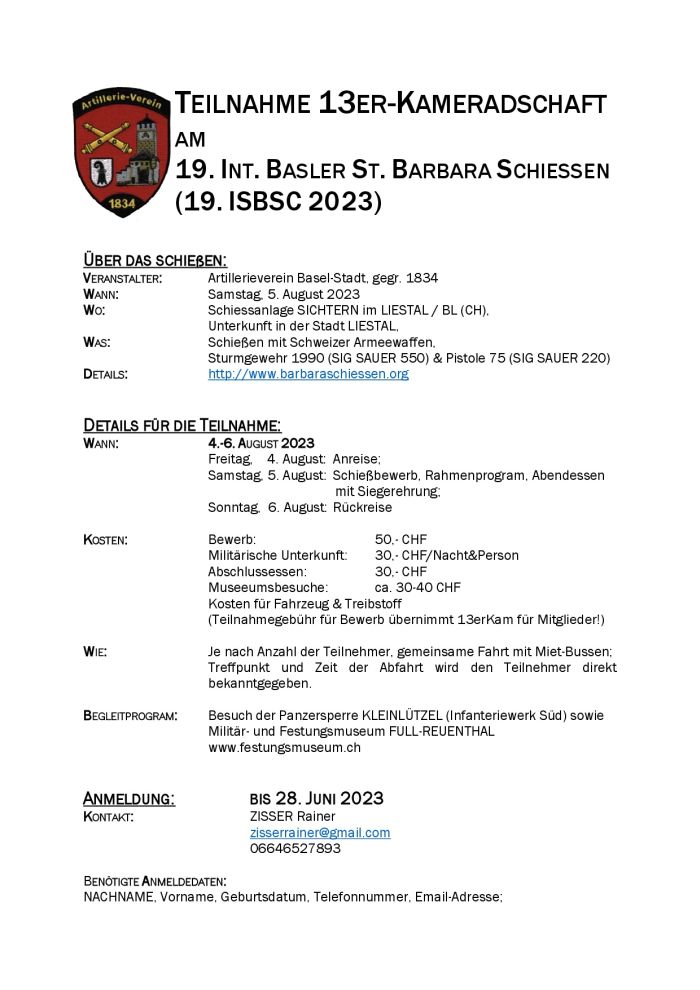 Artillerie-Verein
1834

TEILNAHME 13ER-KAMERADSCHAFT AM
19. INT. BASLER ST. BARBARA SCHIESSEN
(19. ISBSC 2023)

ÜBER DAS SCHIEßEN:
VERANSTALTER: Artillerieverein Basel-Stadt, gegr. 1834
WANN: Samstag, 5. August 2023
WO: Schiessanlage SICHTERN im LIESTAL / BL (CH), Unterkunft in der Stadt LIESTAL,
WAS: Schießen mit Schweizer Armeewaffen, Sturmgewehr 1990 (SIG SAUER 550) & Pistole 75 (SIG SAUER 220)
DETAILS: http://www.barbaraschiessen.org

DETAILS FÜR DIE TEILNAHME:
WANN: 4.-6. AUGUST 2023
Freitag, 4. August: Anreise;
Samstag, 5. August: Schießbewerb, Rahmenprogram, Abendessen mit Siegerehrung;
Sonntag, 6. August: Rückreise

KOSTEN:
Bewerb: 50,- CHF
Militärische Unterkunft: 30,- CHF/Nacht&Person
Abschlussessen: 30,- CHF
Museeumsbesuche: ca. 30-40 CHF
Kosten für Fahrzeug & Treibstoff
(Teilnahmegebühr für Bewerb übernimmt 13erKam für Mitglieder!)

WIE: Je nach Anzahl der Teilnehmer, gemeinsame Fahrt mit Miet-Bussen; Treffpunkt und Zeit der Abfahrt wird den Teilnehmer direkt bekanntgegeben.

BEGLEITPROGRAM: Besuch der Panzersperre KLEINLÜTZEL (Infanteriewerk Süd) sowie Militär- und Festungsmuseum FULL-REUENTHAL www.festungsmuseum.ch

ANMELDUNG: BIS 28. JUNI 2023
KONTAKT: ZISSER Rainer
zisserrainer@gmail.com
06646527893

BENÖTIGTE ANMELDEDATEN:
NACHNAME, Vorname, Geburtsdatum, Telefonnummer, Email-Adresse;